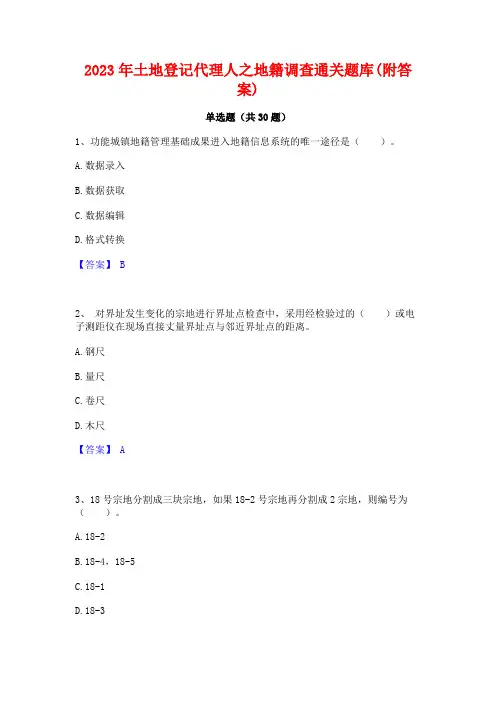 2023年土地登记代理人之地籍调查通关题库(附答案)

单选题（共30题）

1、功能城镇地籍管理基础成果进入地籍信息系统的唯一途径是（　　）。

A. 数据录入

B. 数据获取

C. 数据编辑

D. 格式转换

【答案】 B

2、 对界址发生变化的宗地进行界址点检查中，采用经检验过的（　　）或电子测距仪在现场直接丈量界址点与邻近界址点的距离。

A. 钢尺

B. 量尺

C. 卷尺

D. 木尺

【答案】 A

3、18号宗地分割成三块宗地，如果18-2号宗地再分割成2宗地，则编号为（　　）。

A. 18-2

B. 18-4，18-5

C. 18-1

D. 18-3